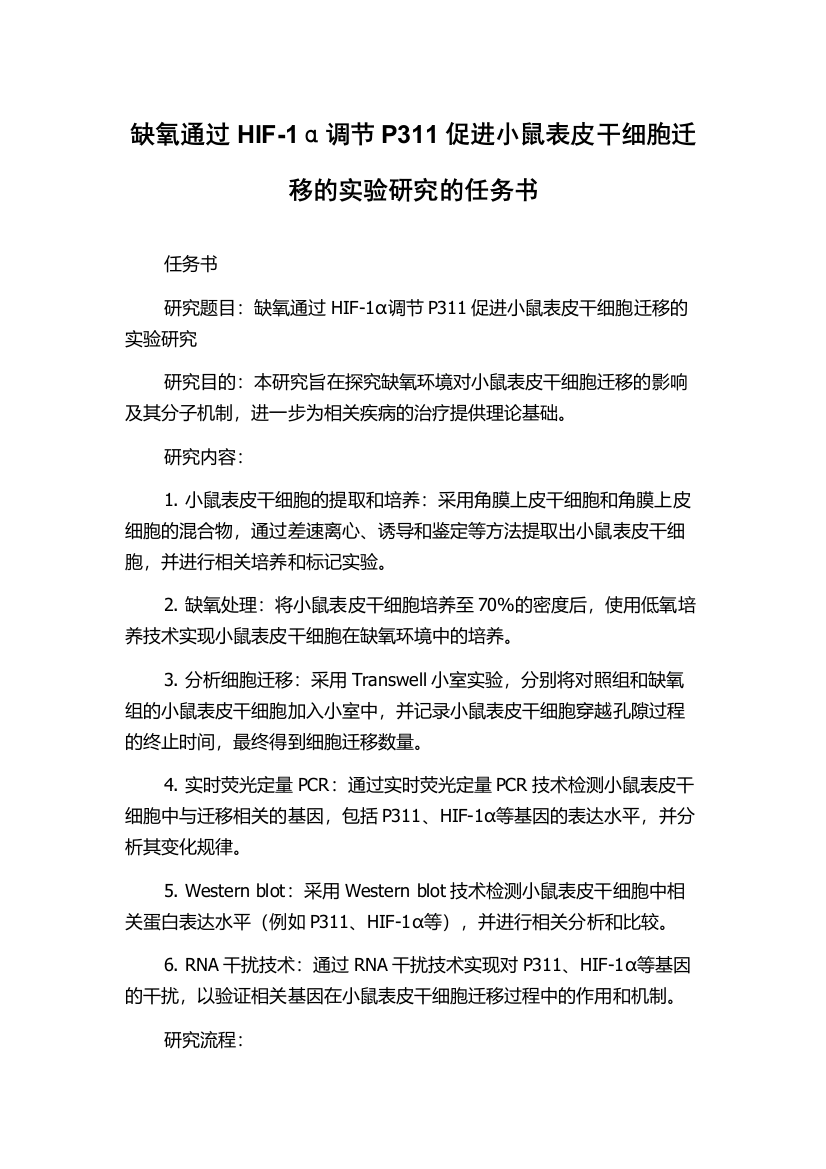 缺氧通过 HIF-1α调节 P311 促进小鼠表皮干细胞迁移的实验研究的任务书

任务书

研究题目：缺氧通过 HIF-1α调节 P311 促进小鼠表皮干细胞迁移的实验研究

研究目的：本研究旨在探究缺氧环境对小鼠表皮干细胞迁移的影响及其分子机制，进一步为相关疾病的治疗提供理论基础。

研究内容：

1. 小鼠表皮干细胞的提取和培养：采用角膜上皮干细胞和角膜上皮细胞的混合物，通过差速离心、诱导和鉴定等方法提取出小鼠表皮干细胞，并进行相关培养和标记实验。

2. 缺氧处理：将小鼠表皮干细胞培养至 70%的密度后，使用低氧培养技术实现小鼠表皮干细胞在缺氧环境中的培养。

3. 分析细胞迁移：采用 Transwell 小室实验，分别将对照组和缺氧组的小鼠表皮干细胞加入小室中，并记录小鼠表皮干细胞穿越孔隙过程的终止时间，最终得到细胞迁移数量。

4. 实时荧光定量 PCR：通过实时荧光定量 PCR 技术检测小鼠表皮干细胞中与迁移相关的基因，包括 P311、HIF-1α等基因的表达水平，并分析其变化规律。

5. Western blot：采用 Western blot 技术检测小鼠表皮干细胞中相关蛋白表达水平（例如 P311、HIF-1α等），并进行相关分析和比较。

6. RNA 干扰技术：通过 RNA 干扰技术实现对 P311、HIF-1α等基因的干扰，以验证相关基因在小鼠表皮干细胞迁移过程中的作用和机制。

研究流程：